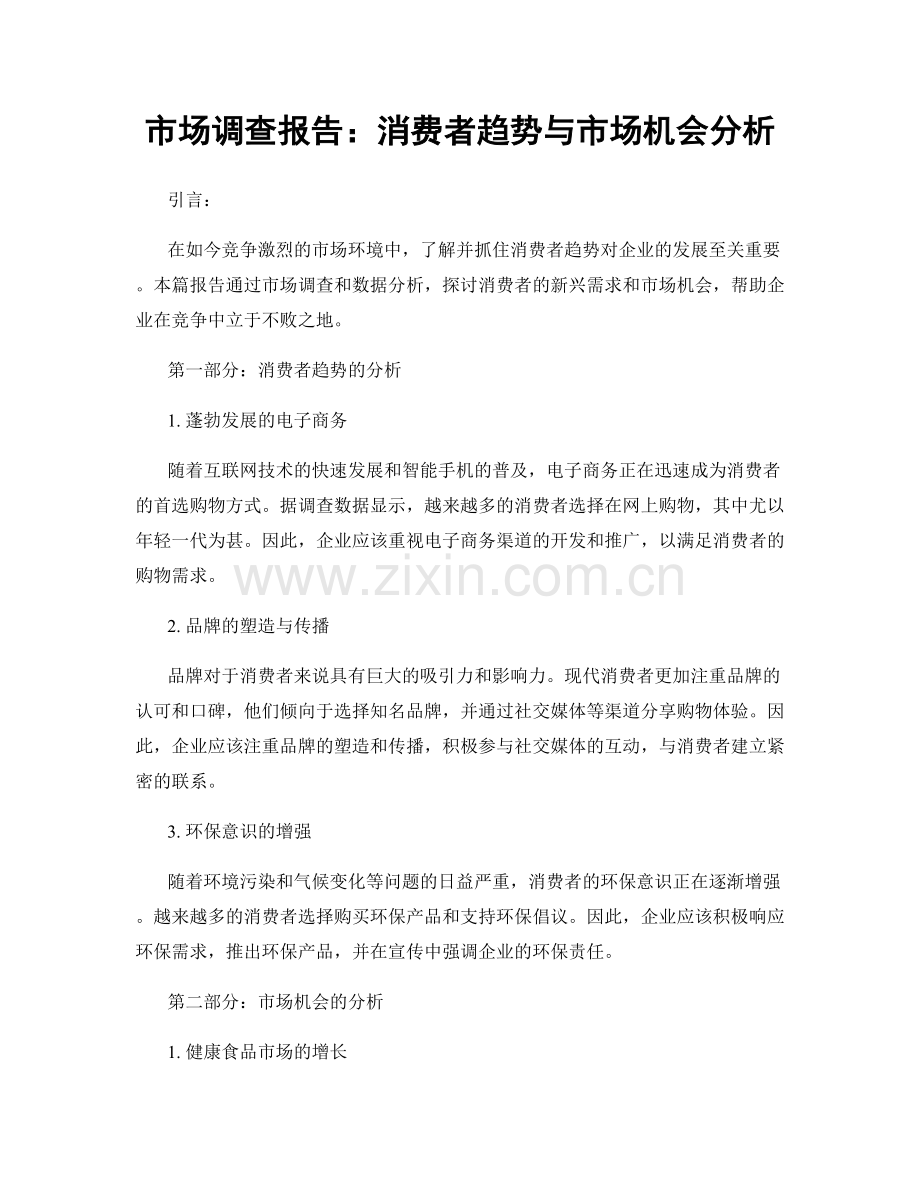 市场调查报告：消费者趋势与市场机会分析

引言：

在如今竞争激烈的市场环境中，了解并抓住消费者趋势对企业的发展至关重要。本篇报告通过市场调查和数据分析，探讨消费者的新兴需求和市场机会，帮助企业在竞争中立于不败之地。

第一部分：消费者趋势的分析

1. 蓬勃发展的电子商务

随着互联网技术的快速发展和智能手机的普及，电子商务正在迅速成为消费者的首选购物方式。据调查数据显示，越来越多的消费者选择在网上购物，其中尤以年轻一代为甚。因此，企业应该重视电子商务渠道的开发和推广，以满足消费者的购物需求。

www.zixin.com.cn

2. 品牌的塑造与传播

品牌对于消费者来说具有巨大的吸引力和影响力。现代消费者更加注重品牌的认可和口碑，他们倾向于选择知名品牌，并通过社交媒体等渠道分享购物体验。因此，企业应该注重品牌的塑造和传播，积极参与社交媒体的互动，与消费者建立紧密的联系。

3. 环保意识的增强

随着环境污染和气候变化等问题的日益严重，消费者的环保意识正在逐渐增强。越来越多的消费者选择购买环保产品和支持环保倡议。因此，企业应该积极响应环保需求，推出环保产品，并在宣传中强调企业的环保责任。

第二部分：市场机会的分析

1. 健康食品市场的增长